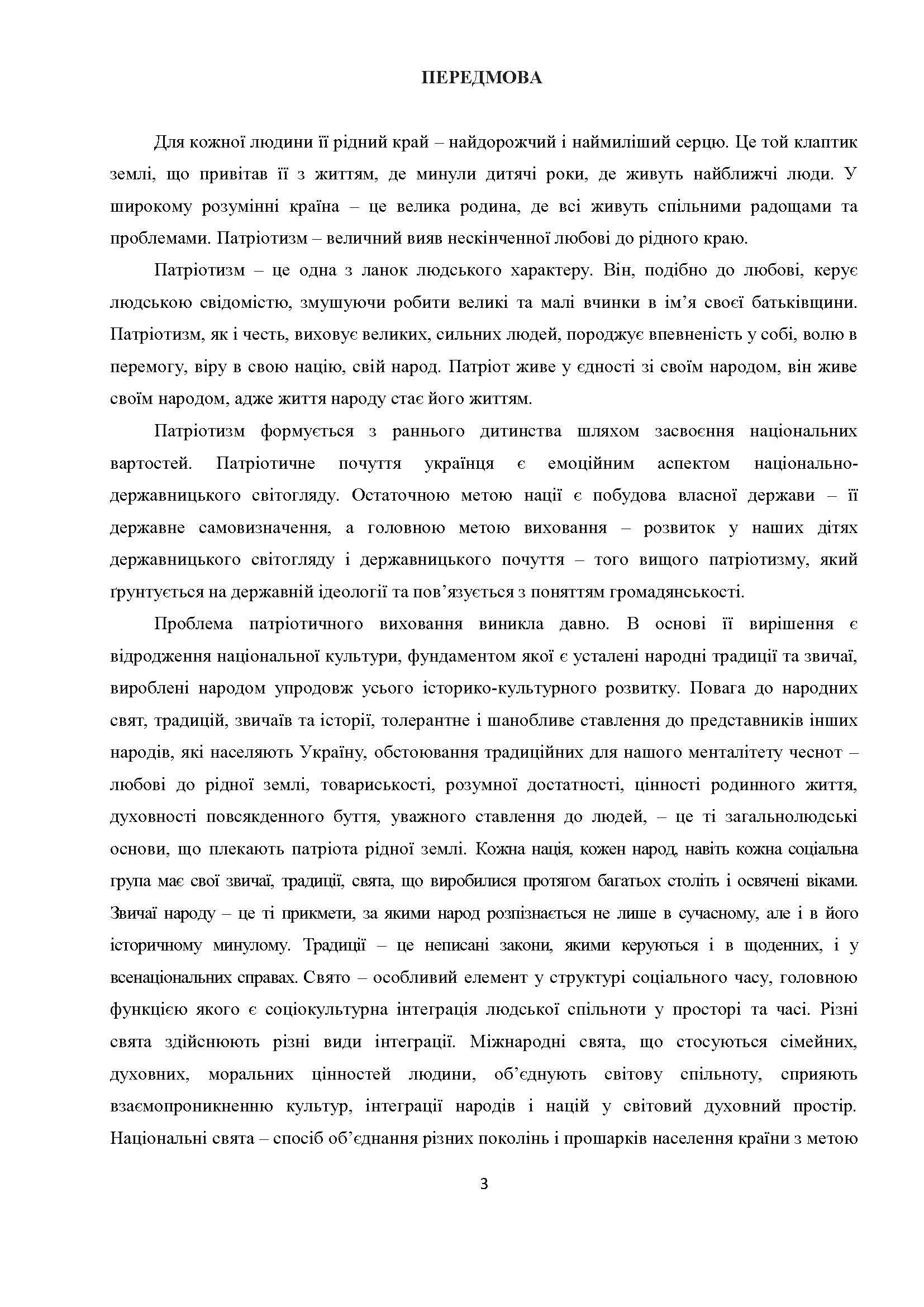 ПЕРЕДМОВА

Для кожної людини її рідний край – найдорожчий і наймиліший серцю. Це той клаптик землі, що привітав її з життям, де минули дитячі роки, де живуть найближчі люди. У широкому розумінні країна – це велика родина, де всі живуть спільними радощами та проблемами. Патріотизм – величний вияв нескінченної любові до рідного краю.

Патріотизм – це одна з ланок людського характеру. Він, подібно до любові, керує людською свідомістю, змушуючи робити великі та малі вчинки в ім'я своєї батьківщини. Патріотизм, як і честь, виховує великих, сильних людей, породжує впевненість у собі, волю в перемогу, віру в свою націю, свій народ. Патріот живе у єдності зі своїм народом, він живе своїм народом, адже життя народу стає його життям.

Патріотизм формується з раннього дитинства шляхом засвоєння національних вартостей. Патріотичне почуття українця є емоційним аспектом національно-державницького світогляду. Остаточною метою нації є побудова власної держави – її державне самовизначення, а головною метою виховання – розвиток у наших дітях державницького світогляду і державницького почуття – того вищого патріотизму, який ґрунтується на державній ідеології та пов'язується з поняттям громадянськості.

Проблема патріотичного виховання виникла давно. В основі її вирішення є відродження національної культури, фундаментом якої є усталені народні традиції та звичаї, вироблені народом упродовж усього історико-культурного розвитку. Повага до народних свят, традицій, звичаїв та історії, толерантне і шанобливе ставлення до представників інших народів, які населяють Україну, обстоювання традиційних для нашого менталітету чеснот – любові до рідної землі, товариськості, розумної достатності, цінності родинного життя, духовності повсякденного буття, уважного ставлення до людей, – це ті загальнолюдські основи, що плекають патріота рідної землі. Кожна нація, кожен народ, навіть кожна соціальна група має свої звичаї, традиції, свята, що виробилися протягом багатьох століть і освячені віками. Звичаї народу – це ті прикмети, за якими народ розпізнається не лише в сучасному, але і в його історичному минулому. Традиції – це неписані закони, якими керуються і в щоденних, і у всенаціональних справах. Свято – особливий елемент у структурі соціального часу, головною функцією якого є соціокультурна інтеграція людської спільноти у просторі та часі. Різні свята здійснюють різні види інтеграції. Міжнародні свята, що стосуються сімейних, духовних, моральних цінностей людини, об'єднують світову спільноту, сприяють взаємопроникненню культур, інтеграції народів і націй у світовий духовний простір. Національні свята – спосіб об'єднання різних поколінь і прошарків населення країни з метою

3